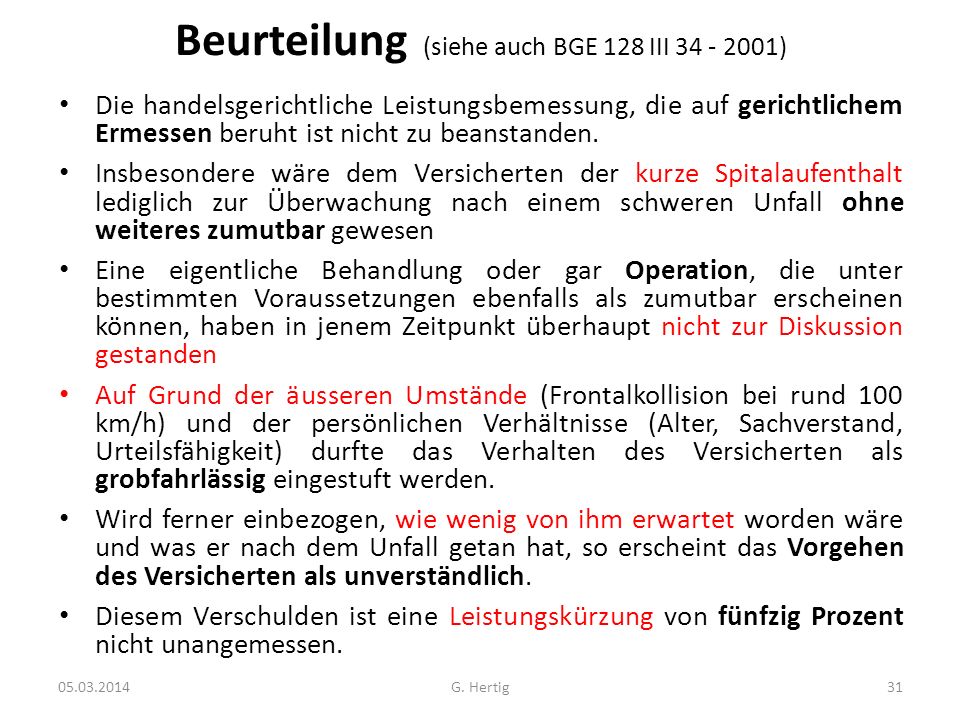 Beurteilung (siehe auch BGE 128 III 34 - 2001)

• Die handelsgerichtliche Leistungsbemessung, die auf gerichtlichem Ermessen beruht ist nicht zu beanstanden.

• Insbesondere wäre dem Versicherten der kurze Spitalaufenthalt lediglich zur Überwachung nach einem schweren Unfall ohne weiteres zumutbar gewesen

• Eine eigentliche Behandlung oder gar Operation, die unter bestimmten Voraussetzungen ebenfalls als zumutbar erscheinen können, haben in jenem Zeitpunkt überhaupt nicht zur Diskussion gestanden

• Auf Grund der äusseren Umstände (Frontalkollision bei rund 100 km/h) und der persönlichen Verhältnisse (Alter, Sachverstand, Urteilsfähigkeit) durfte das Verhalten des Versicherten als grobfahrlässig eingestuft werden.

• Wird ferner einbezogen, wie wenig von ihm erwartet worden wäre und was er nach dem Unfall getan hat, so erscheint das Vorgehen des Versicherten als unverständlich.

• Diesem Verschulden ist eine Leistungskürzung von fünfzig Prozent nicht unangemessen.

05.03.2014 G. Hertig 31